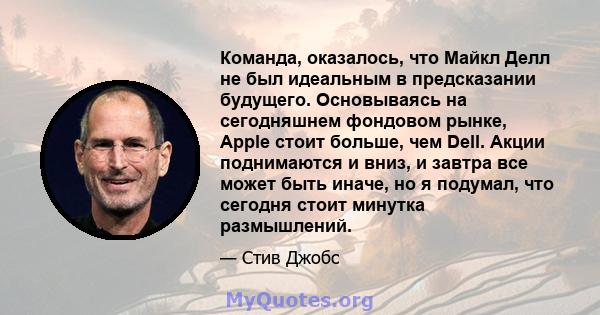 Команда, оказалось, что Майкл Делл не был идеальным в предсказании будущего. Основываясь на сегодняшнем фондовом рынке, Apple стоит больше, чем Dell. Акции поднимаются и вниз, и завтра все может быть иначе, но я подумал, что сегодня стоит минутка размышлений.

— Стив Джобс

MyQuotes.org